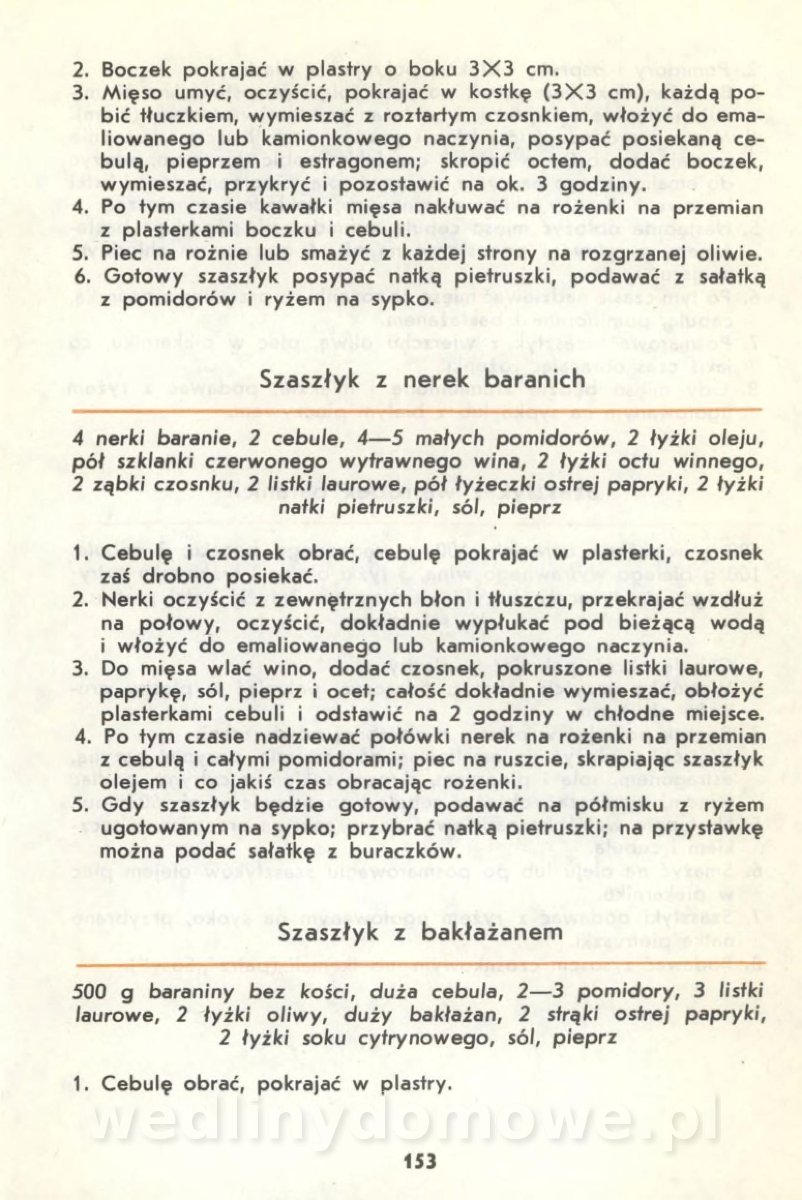 2. Boczek pokrajać w plastry o boku 3×3 cm.
3. Mięso umyć, oczyścić, pokrajać w kostkę (3×3 cm), każdą pobić tłuczkiem, wymieszać z roztartym czosnkiem, włożyć do emaliowanego lub kamionkowego naczynia, posypać posiekaną cebulą, pieprzem i estragonem; skropić octem, dodać boczek, wymieszać, przykryć i pozostawić na ok. 3 godziny.
4. Po tym czasie kawałki mięsa nakłuwać na rożenki na przemian z plasterkami boczku i cebuli.
5. Piec na rożnie lub smażyć z każdej strony na rozgrzanej oliwie.
6. Gotowy szaszłyk posypać natką pietruszki, podawać z sałatką z pomidorów i ryżem na sypko.

Szaszłyk z nerek baranich

4 nerki baranie, 2 cebule, 4—5 małych pomidorów, 2 łyżki oleju, pół szklanki czerwonego wytrawnego wina, 2 łyżki octu winnego, 2 ząbki czosnku, 2 listki laurowe, pół łyżeczki ostrej papryki, 2 łyżki natki pietruszki, sól, pieprz

1. Cebulę i czosnek obrać, cebulę pokrajać w plasterki, czosnek zaś drobno posiekać.
2. Nerki oczyścić z zewnętrznych błon i tłuszczu, przekrajać wzdłuż na połowy, oczyścić, dokładnie wypłukać pod bieżącą wodą i włożyć do emaliowanego lub kamionkowego naczynia.
3. Do mięsa wlać wino, dodać czosnek, pokruszone listki laurowe, paprykę, sól, pieprz i ocet; całość dokładnie wymieszać, obłożyć plasterkami cebuli i odstawić na 2 godziny w chłodne miejsce.
4. Po tym czasie nadziewać połówki nerek na rożenki na przemian z cebulą i całymi pomidorami; piec na ruszcie, skrapiając szaszłyk olejem i co jakiś czas obracając rożenki.
5. Gdy szaszłyk będzie gotowy, podawać na półmisku z ryżem ugotowanym na sypko; przybrać natką pietruszki; na przystawkę można podać sałatkę z buraczków.

Szaszłyk z bakłażanem

500 g baraniny bez kości, duża cebula, 2—3 pomidory, 3 listki laurowe, 2 łyżki oliwy, duży bakłażan, 2 strąki ostrej papryki, 2 łyżki soku cytrynowego, sól, pieprz

1. Cebulę obrać, pokrajać w plastry.

wedlinydomowe.pl

153